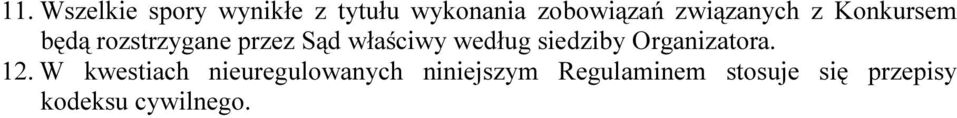 11. Wszelkie spory wynikłe z tytułu wykonania zobowiązań związanych z Konkursem będą rozstrzygane przez Sąd właściwy według siedziby Organizatora.
12. W kwestiach nieuregulowanych niniejszym Regulaminem stosuje się przepisy kodeksu cywilnego.